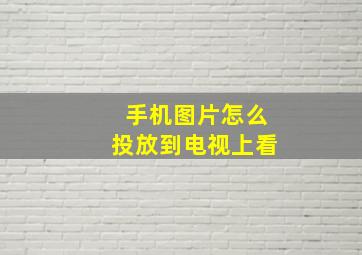 手机图片怎么
投放到电视上看